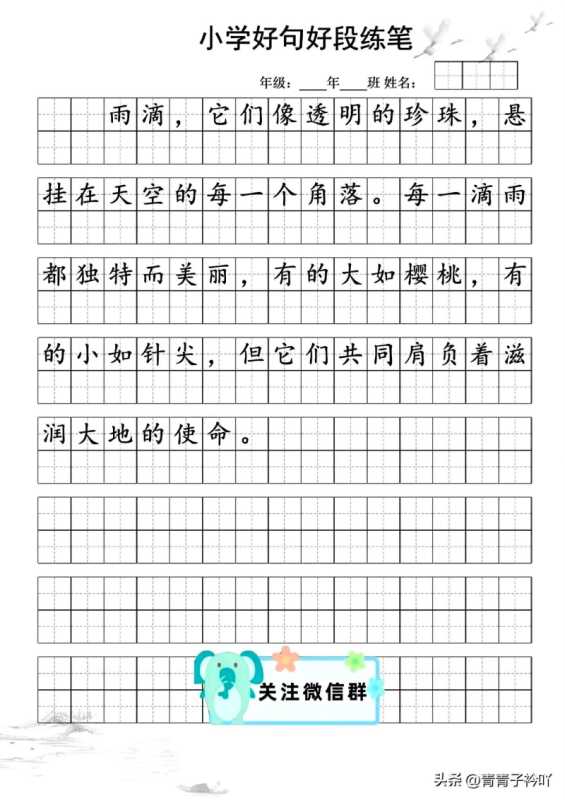 小学好句好段练笔

年级：____年____班 姓名：

雨滴，它们像透明的珍珠，悬挂在天空的每一个角落。每一滴雨都独特而美丽，有的大如樱桃，有的小如针尖，但它们共同肩负着滋润大地的使命。

关注微信群

头条 @青青子衿吖